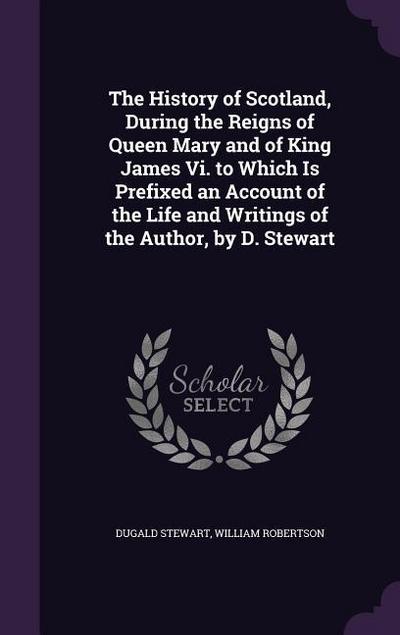 The History of Scotland, During the Reigns of Queen Mary and of King James Vi. to Which Is Prefixed an Account of the Life and Writings of the Author, by D. Stewart

Scholar SELECT

DUGALD STEWART, WILLIAM ROBERTSON